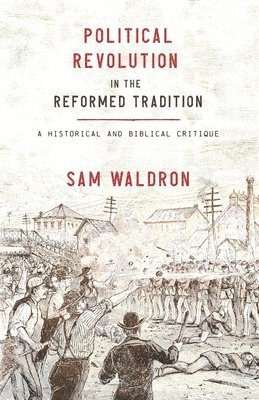 POLITICAL REVOLUTION IN THE REFORMED TRADITION

A HISTORICAL AND BIBLICAL CRITIQUE

SAM WALDRON